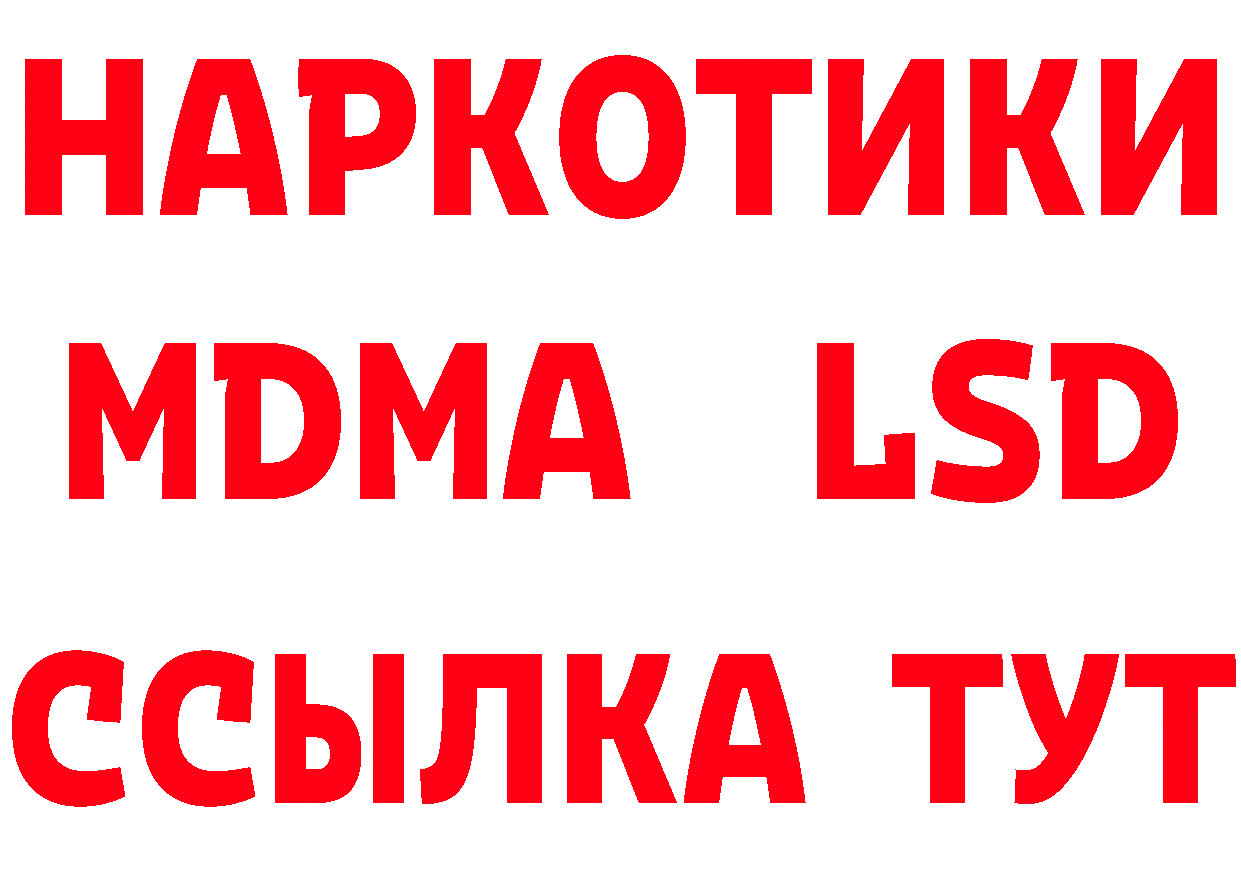 НАРКОТИКИ
MDMA LSD
ССЫЛКА ТУТ